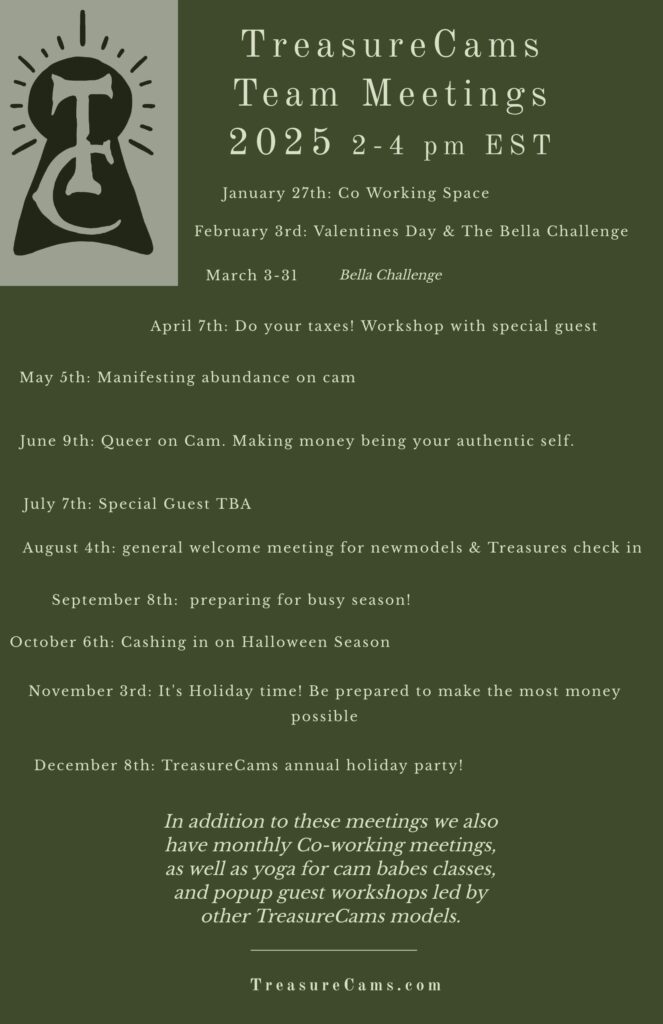 TC

TreasureCams Team Meetings 2025 2-4 pm EST

January 27th: Co Working Space

February 3rd: Valentines Day & The Bella Challenge

March 3-31 Bella Challenge

April 7th: Do your taxes! Workshop with special guest

May 5th: Manifesting abundance on cam

June 9th: Queer on Cam. Making money being your authentic self.

July 7th: Special Guest TBA

August 4th: general welcome meeting for newmodels & Treasures check in

September 8th: preparing for busy season!

October 6th: Cashing in on Halloween Season

November 3rd: It's Holiday time! Be prepared to make the most money possible

December 8th: TreasureCams annual holiday party!

In addition to these meetings we also have monthly Co-working meetings, as well as yoga for cam babes classes, and popup guest workshops led by other TreasureCams models.

TreasureCams.com